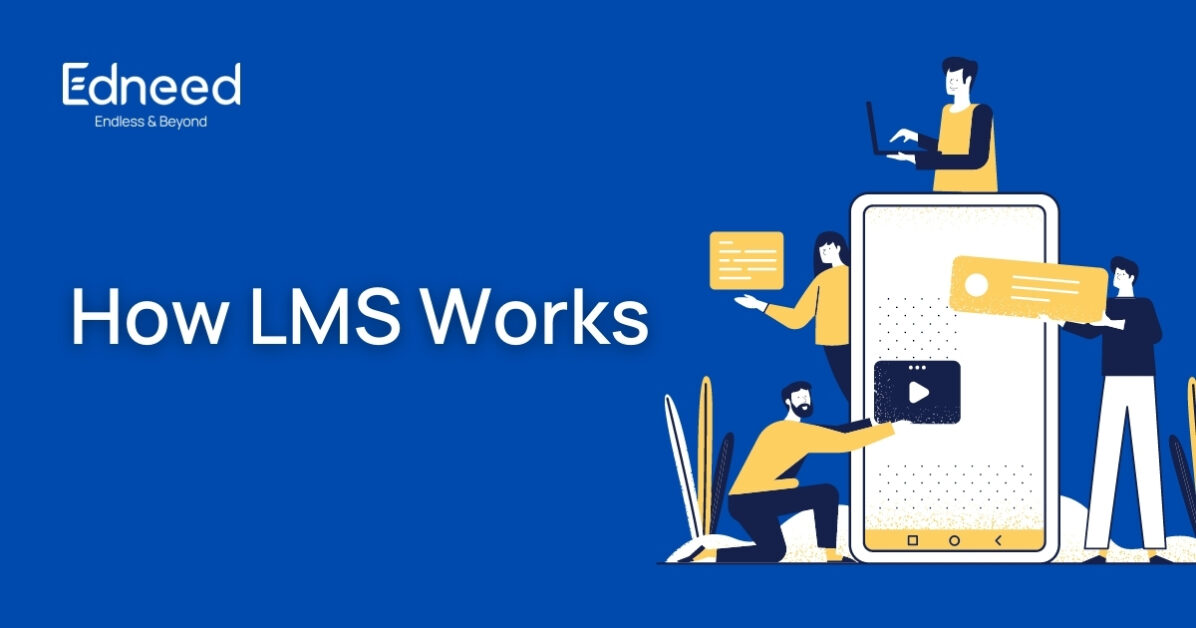 Edneed
Endless & Beyond

How LMS Works